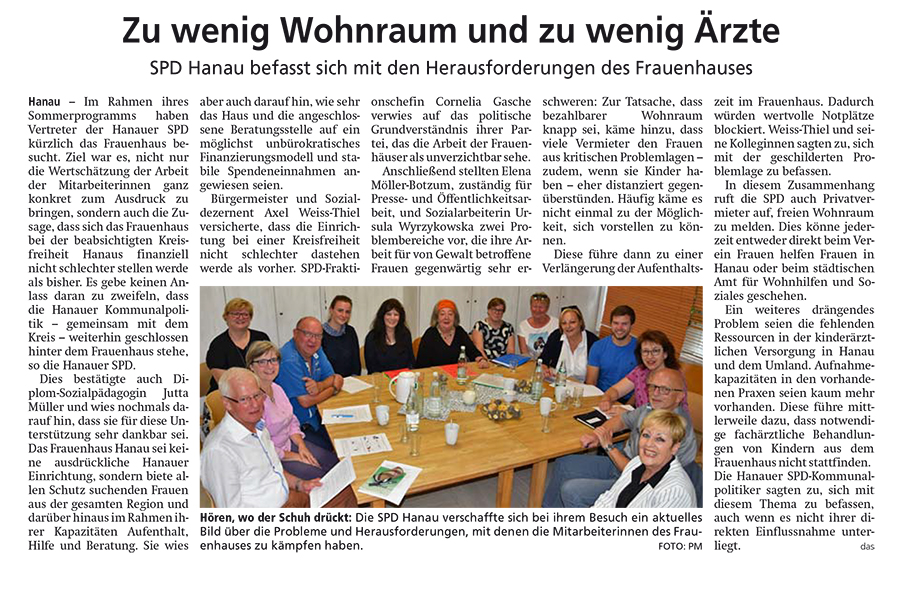 Zu wenig Wohnraum und zu wenig Ärzte

SPD Hanau befasst sich mit den Herausforderungen des Frauenhauses

Hanau – Im Rahmen ihres Sommerprogramms haben Vertreter der Hanauer SPD kürzlich das Frauenhaus besucht. Ziel war es, nicht nur die Wertschätzung der Arbeit der Mitarbeiterinnen ganz konkret zum Ausdruck zu bringen, sondern auch die Zusage, dass sich das Frauenhaus bei der beabsichtigten Kreisfreiheit Hanaus finanziell nicht schlechter stellen werde als bisher. Es gebe keinen Anlass daran zu zweifeln, dass die Hanauer Kommunalpolitik – gemeinsam mit dem Kreis – weiterhin geschlossen hinter dem Frauenhaus stehe, so die Hanauer SPD.

Dies bestätigte auch Diplom-Sozialpädagogin Jutta Müller und wies nochmals darauf hin, dass sie für diese Unterstützung sehr dankbar sei. Das Frauenhaus Hanau sei keine ausdrückliche Hanauer Einrichtung, sondern biete allen Schutz suchenden Frauen aus der gesamten Region und darüber hinaus im Rahmen ihrer Kapazitäten Aufenthalt, Hilfe und Beratung. Sie wies aber auch darauf hin, wie sehr das Haus und die angeschlossene Beratungsstelle auf ein möglichst unbürokratisches Finanzierungsmodell und stabile Spendeneinnahmen angewiesen seien.

Bürgermeister und Sozialdezernent Axel Weiss-Thiel versicherte, dass die Einrichtung bei einer Kreisfreiheit nicht schlechter dastehen werde als vorher. SPD-Fraktionschefin Cornelia Gasche verwies auf das politische Grundverständnis ihrer Partei, das die Arbeit der Frauenhäuser als unverzichtbar sehe.

Anschließend stellten Elena Möller-Botzum, zuständig für Presse- und Öffentlichkeitsarbeit, und Sozialarbeiterin Ursula Wyrzykowska zwei Problembereiche vor, die ihre Arbeit für von Gewalt betroffene Frauen gegenwärtig sehr erschweren: Zur Tatsache, dass bezahlbarer Wohnraum knapp sei, käme hinzu, dass viele Vermieter den Frauen aus kritischen Problemlagen – zudem, wenn sie Kinder haben – eher distanziert gegenüberstünden. Häufig käme es nicht einmal zu der Möglichkeit, sich vorstellen zu können.

Diese führe dann zu einer Verlängerung der Aufenthaltszeit im Frauenhaus. Dadurch würden wertvolle Notplätze blockiert. Weiss-Thiel und seine Kolleginnen sagten zu, sich mit der geschilderten Problemlage zu befassen.

In diesem Zusammenhang ruft die SPD auch Privatvermieter auf, freien Wohnraum zu melden. Dies könne jederzeit entweder direkt beim Verein Frauen helfen Frauen in Hanau oder beim städtischen Amt für Wohnhilfen und Soziales geschehen.

Ein weiteres drängendes Problem seien die fehlenden Ressourcen in der kinderärztlichen Versorgung in Hanau und dem Umland. Aufnahmekapazitäten in den vorhandenen Praxen seien kaum mehr vorhanden. Diese führe mittlerweile dazu, dass notwendige fachärztliche Behandlungen von Kindern aus dem Frauenhaus nicht stattfinden. Die Hanauer SPD-Kommunalpolitiker sagten zu, sich mit diesem Thema zu befassen, auch wenn es nicht ihrer direkten Einflussnahme unterliegt.
das

Hören, wo der Schuh drückt: Die SPD Hanau verschaffte sich bei ihrem Besuch ein aktuelles Bild über die Probleme und Herausforderungen, mit denen die Mitarbeiterinnen des Frauenhauses zu kämpfen haben. FOTO: PM